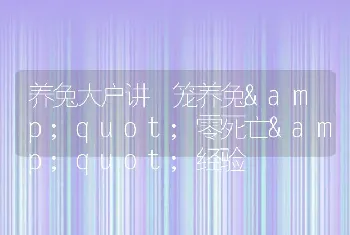 养兔大户讲 笼养兔&amp;quot;零死亡&amp;quot;经验